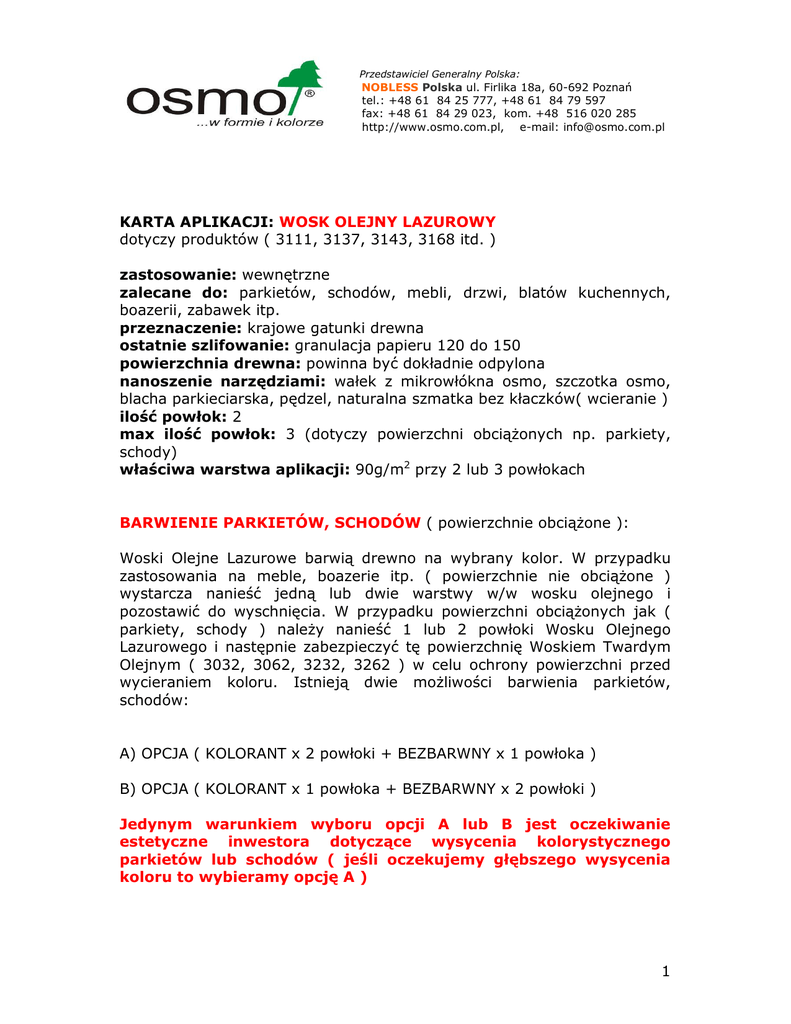 osmo®
...w formie i kolorze

Przedstawiciel Generalny Polska:
NOBLESS Polska ul. Firlika 18a, 60-692 Poznań
tel.: +48 61 84 25 777, +48 61 84 79 597
fax: +48 61 84 29 023, kom. +48 516 020 285
http://www.osmo.com.pl, e-mail: info@osmo.com.pl

KARTA APLIKACJI: WOSK OLEJNY LAZUROWY
dotyczy produktów ( 3111, 3137, 3143, 3168 itd. )

zastosowanie: wewnętrzne
zalecane do: parkietów, schodów, mebli, drzwi, blatów kuchennych, boazerii, zabawek itp.
przeznaczenie: krajowe gatunki drewna
ostatnie szlifowanie: granulacja papieru 120 do 150
powierzchnia drewna: powinna być dokładnie odpylona
nanoszenie narzędziami: wałek z mikrowłókna osmo, szczotka osmo, blacha parkieciarska, pędzel, naturalna szmatka bez kłaczków( wcieranie )
ilość powłok: 2
max ilość powłok: 3 (dotyczy powierzchni obciążonych np. parkiety, schody)
właściwa warstwa aplikacji: 90g/m$^2$ przy 2 lub 3 powłokach

BARWIENIE PARKIETÓW, SCHODÓW ( powierzchnie obciążone ):

Woski Olejne Lazurowe barwią drewno na wybrany kolor. W przypadku zastosowania na meble, boazerie itp. ( powierzchnie nie obciążone ) wystarcza nanieść jedną lub dwie warstwy w/w wosku olejnego i pozostawić do wyschnięcia. W przypadku powierzchni obciążonych jak ( parkiety, schody ) należy nanieść 1 lub 2 powłoki Wosku Olejnego Lazurowego i następnie zabezpieczyć tę powierzchnię Woskiem Twardym Olejnym ( 3032, 3062, 3232, 3262 ) w celu ochrony powierzchni przed wycieraniem koloru. Istnieją dwie możliwości barwienia parkietów, schodów:

A) OPCJA ( KOLORANT x 2 powłoki + BEZBARWNY x 1 powłoka )

B) OPCJA ( KOLORANT x 1 powłoka + BEZBARWNY x 2 powłoki )

Jedynym warunkiem wyboru opcji A lub B jest oczekiwanie estetyczne inwestora dotyczące wysycenia kolorystycznego parkietów lub schodów ( jeśli oczekujemy głębszego wysycenia koloru to wybieramy opcję A )

1